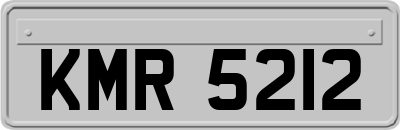 KMR 5212